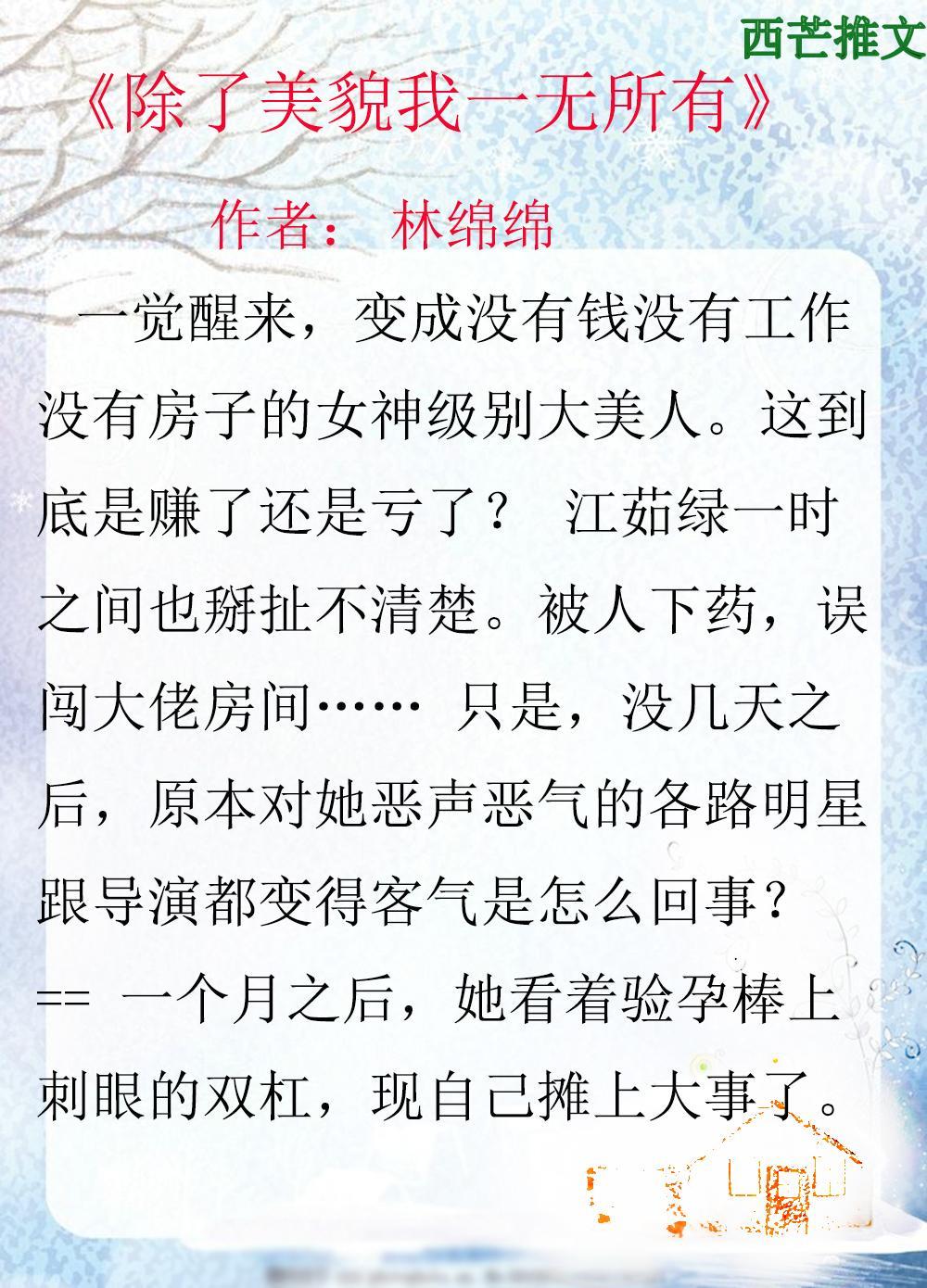 西芒推文

《除了美貌我一无所有》

作者： 林绵绵

一觉醒来，变成没有钱没有工作没有房子的女神级别大美人。这到底是赚了还是亏了？ 江茹绿一时之间也掰扯不清楚。被人下药，误闯大佬房间…… 只是，没几天之后，原本对她恶声恶气的各路明星跟导演都变得客气是怎么回事？== 一个月之后，她看着验孕棒上刺眼的双杠，现自己摊上大事了。